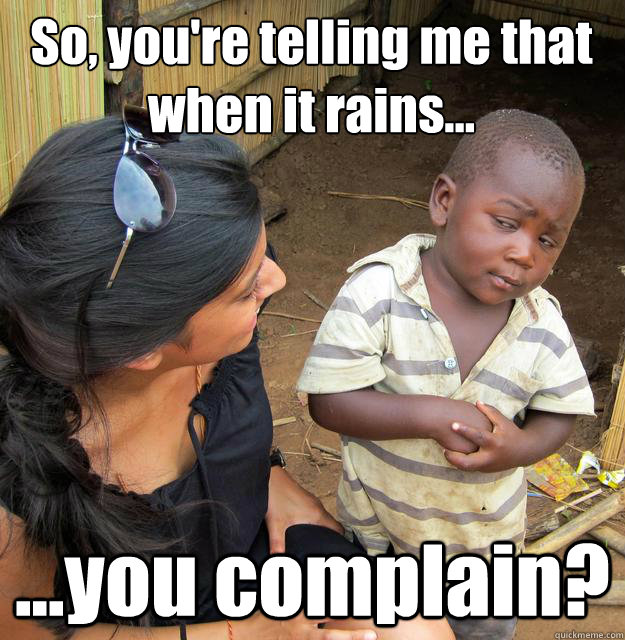 So, you're telling me that when it rains...

...you complain?

quickmeme.com